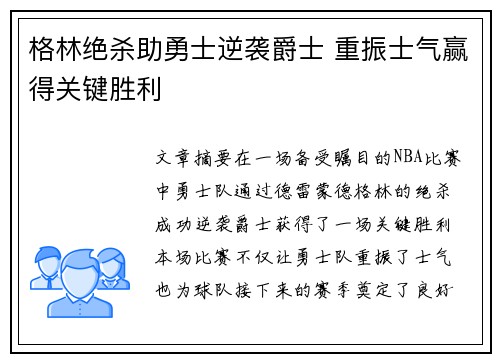 格林绝杀助勇士逆袭爵士 重振士气赢得关键胜利

文章摘要在一场备受瞩目的NBA比赛中勇士队通过德雷蒙德格林的绝杀成功逆袭爵士获得了一场关键胜利本场比赛不仅让勇士队重振了士气也为球队接下来的赛季奠定了良好